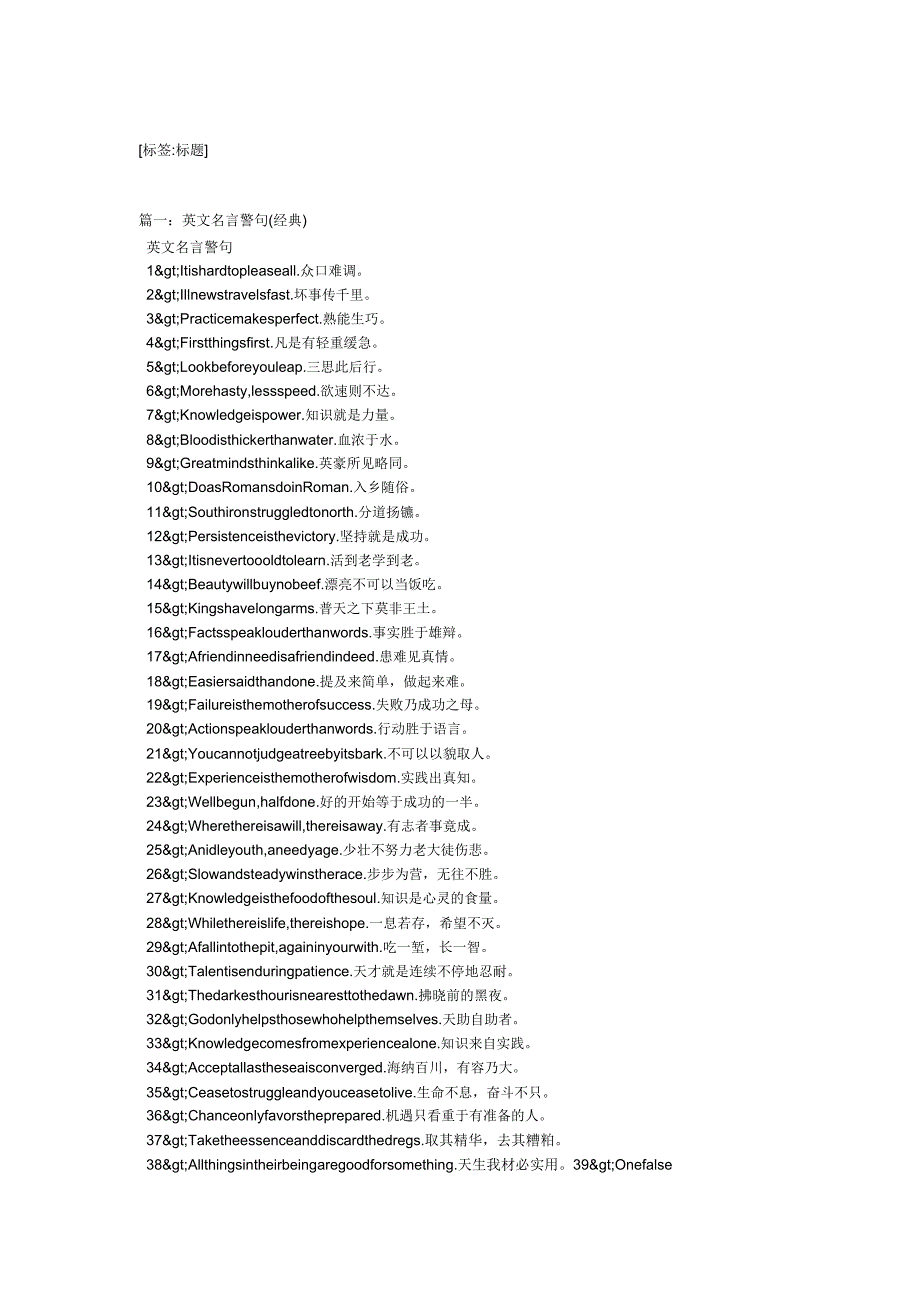 [标签:标题]

篇一：英文名言警句(经典)

英文名言警句

1&gt;Itishardtopleaseall.众口难调。

2&gt;Illnewstravelsfast.坏事传千里。

3&gt;Practicemakesperfect.熟能生巧。

4&gt;Firstthingsfirst.凡是有轻重缓急。

5&gt;Lookbeforeyouleap.三思此后行。

6&gt;Morehasty,lessspeed.欲速则不达。

7&gt;Knowledgeispower.知识就是力量。

8&gt;Bloodisthickerthanwater.血浓于水。

9&gt;Greatmindsthinkalike.英豪所见略同。

10&gt;DoasRomansdoinRoman.入乡随俗。

11&gt;Southironstruggledtonorth.分道扬镳。

12&gt;Persistenceisthevictory.坚持就是成功。

13&gt;Itisnevertoooldtolearn.活到老学到老。

14&gt;Beautywillbuynobeef.漂亮不可以当饭吃。

15&gt;Kingshavelongarms.普天之下莫非王土。

16&gt;Factsspeaklouderthanwords.事实胜于雄辩。

17&gt;Afriendinneedisafriendindeed.患难见真情。

18&gt;Easiersaidthandone.提及来简单，做起来难。

19&gt;Failureisthemotherofsuccess.失败乃成功之母。

20&gt;Actionspeaklouderthanwords.行动胜于语言。

21&gt;Youcannotjudgeatreebyitsbark.不可以以貌取人。

22&gt;Experienceisthemotherofwisdom.实践出真知。

23&gt;Wellbegun,halfdone.好的开始等于成功的一半。

24&gt;Wherethereisawill,thereisaway.有志者事竟成。

25&gt;Anidleyouth,aneedyage.少壮不努力老大徒伤悲。

26&gt;Slowandsteadywinstherace.步步为营，无往不胜。

27&gt;Knowledgeisthefoodofthesoul.知识是心灵的食量。

28&gt;Whilethereislife,thereishope.一息若存，希望不灭。

29&gt;Afallintothepit,againinyourwith.吃一堑，长一智。

30&gt;Talentisenduringpatience.天才就是连续不停地忍耐。

31&gt;Thedarkesthourisnearesttothedawn.拂晓前的黑夜。

32&gt;Godonlyhelpsthosewhohelpthemselves.天助自助者。

33&gt;Knowledgecomesfromexperiencealone.知识来自实践。

34&gt;Acceptallastheseaisconverged.海纳百川，有容乃大。

35&gt;Ceasetostruggleandyouceasetolive.生命不息，奋斗不只。

36&gt;Chanceonlyfavorstheprepared.机遇只看重于有准备的人。

37&gt;Taketheessenceanddiscardthedregs.取其精华，去其糟粕。

38&gt;Allthingsintheirbeingaregoodforsomething.天生我材必实用。39&gt;Onefalse